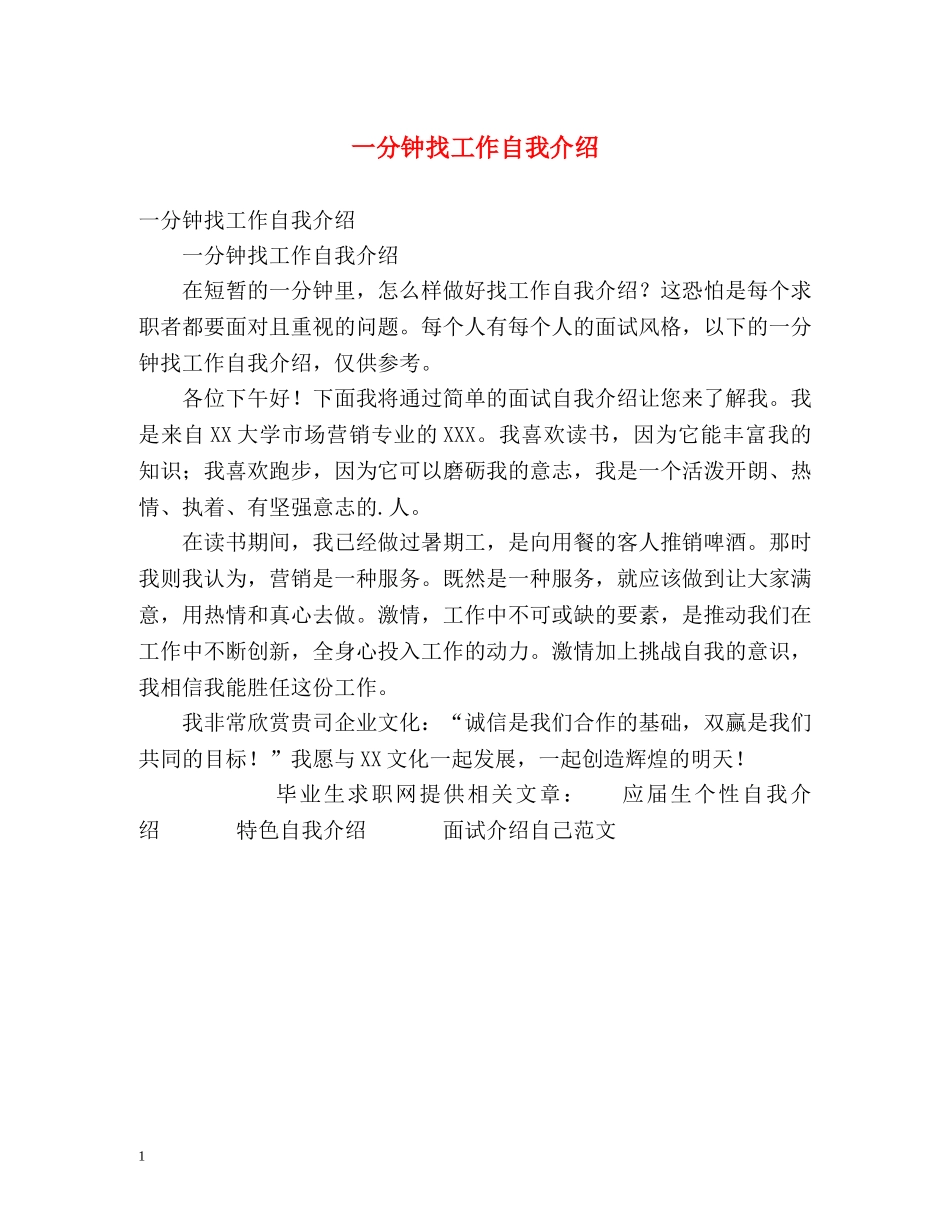 一分钟找工作自我介绍

一分钟找工作自我介绍

一分钟找工作自我介绍

在短暂的一分钟里，怎么样做好找工作自我介绍？这恐怕是每个求职者都要面对且重视的问题。每个人有每个人的面试风格，以下的一分钟找工作自我介绍，仅供参考。

各位下午好！下面我将通过简单的面试自我介绍让您来了解我。我是来自XX大学市场营销专业的XXX。我喜欢读书，因为它能丰富我的知识；我喜欢跑步，因为它可以磨砺我的意志，我是一个活泼开朗、热情、执着、有坚强意志的.人。

在读书期间，我已经做过暑期工，是向用餐的客人推销啤酒。那时我则我认为，营销是一种服务。既然是一种服务，就应该做到让大家满意，用热情和真心去做。激情，工作中不可或缺的要素，是推动我们在工作中不断创新，全身心投入工作的动力。激情加上挑战自我的意识，我相信我能胜任这份工作。

我非常欣赏贵司企业文化：“诚信是我们合作的基础，双赢是我们共同的目标！”我愿与XX文化一起发展，一起创造辉煌的明天！

毕业生求职网提供相关文章： 应届生个性自我介绍 特色自我介绍 面试介绍自己范文

1